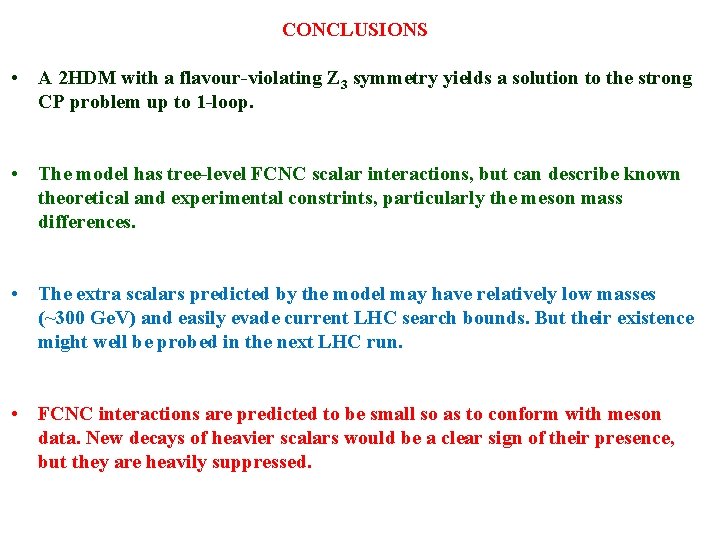 CONCLUSIONS

• A 2HDM with a flavour-violating $Z_3$ symmetry yields a solution to the strong CP problem up to 1-loop.

• The model has tree-level FCNC scalar interactions, but can describe known theoretical and experimental constrints, particularly the meson mass differences.

• The extra scalars predicted by the model may have relatively low masses (~300 GeV) and easily evade current LHC search bounds. But their existence might well be probed in the next LHC run.

• FCNC interactions are predicted to be small so as to conform with meson data. New decays of heavier scalars would be a clear sign of their presence, but they are heavily suppressed.